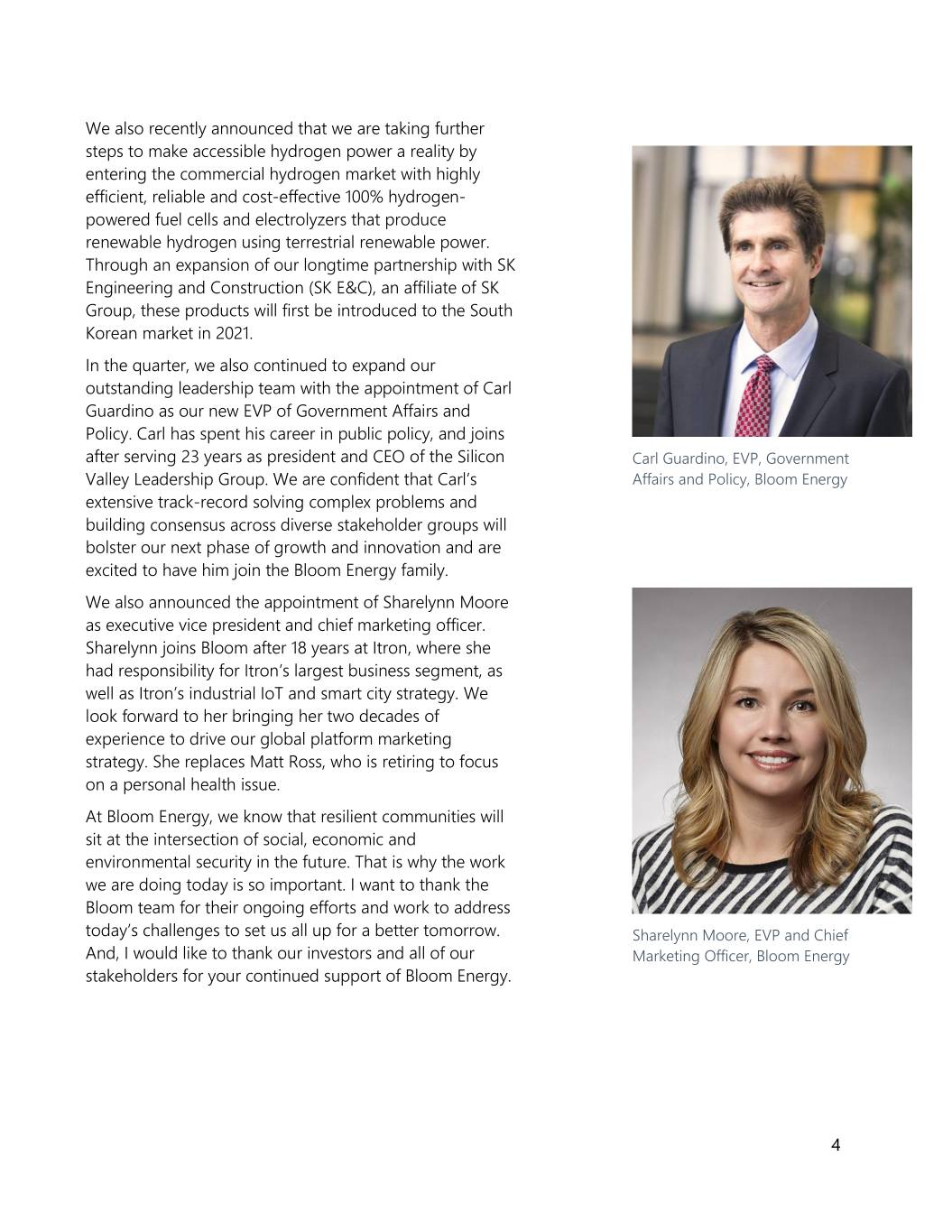 We also recently announced that we are taking further steps to make accessible hydrogen power a reality by entering the commercial hydrogen market with highly efficient, reliable and cost-effective 100% hydrogen-powered fuel cells and electrolyzers that produce renewable hydrogen using terrestrial renewable power. Through an expansion of our longtime partnership with SK Engineering and Construction (SK E&C), an affiliate of SK Group, these products will first be introduced to the South Korean market in 2021.

In the quarter, we also continued to expand our outstanding leadership team with the appointment of Carl Guardino as our new EVP of Government Affairs and Policy. Carl has spent his career in public policy, and joins after serving 23 years as president and CEO of the Silicon Valley Leadership Group. We are confident that Carl's extensive track-record solving complex problems and building consensus across diverse stakeholder groups will bolster our next phase of growth and innovation and are excited to have him join the Bloom Energy family.

We also announced the appointment of Sharelynn Moore as executive vice president and chief marketing officer. Sharelynn joins Bloom after 18 years at Itron, where she had responsibility for Itron's largest business segment, as well as Itron's industrial IoT and smart city strategy. We look forward to her bringing her two decades of experience to drive our global platform marketing strategy. She replaces Matt Ross, who is retiring to focus on a personal health issue.

At Bloom Energy, we know that resilient communities will sit at the intersection of social, economic and environmental security in the future. That is why the work we are doing today is so important. I want to thank the Bloom team for their ongoing efforts and work to address today's challenges to set us all up for a better tomorrow. And, I would like to thank our investors and all of our stakeholders for your continued support of Bloom Energy.

Carl Guardino, EVP, Government Affairs and Policy, Bloom Energy

Sharelynn Moore, EVP and Chief Marketing Officer, Bloom Energy

4